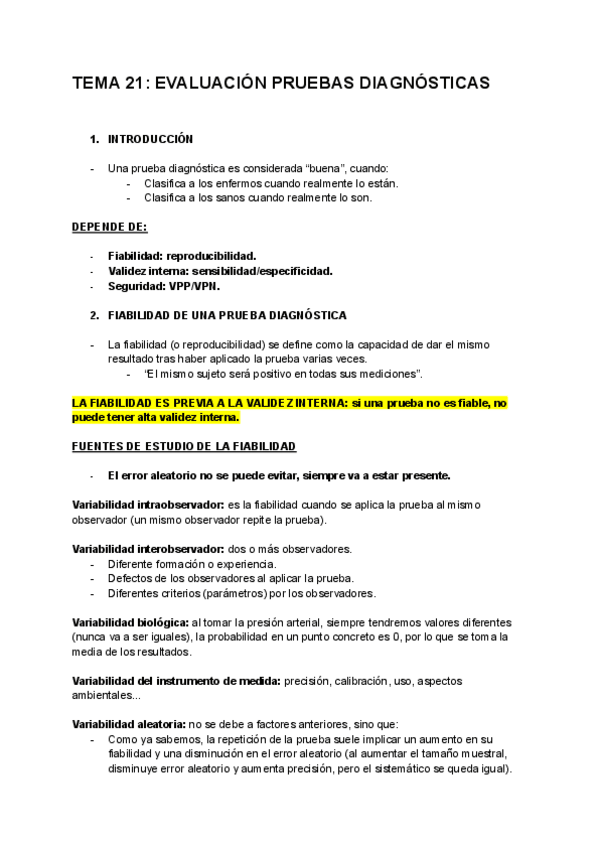 TEMA 21: EVALUACIÓN PRUEBAS DIAGNÓSTICAS

1. INTRODUCCIÓN

- Una prueba diagnóstica es considerada “buena”, cuando:
  - Clasifica a los enfermos cuando realmente lo están.
  - Clasifica a los sanos cuando realmente lo son.

DEPENDE DE:

- Fiabilidad: reproducibilidad.
- Validez interna: sensibilidad/especificidad.
- Seguridad: VPP/VPN.

2. FIABILIDAD DE UNA PRUEBA DIAGNÓSTICA

- La fiabilidad (o reproducibilidad) se define como la capacidad de dar el mismo resultado tras haber aplicado la prueba varias veces.
  - “El mismo sujeto será positivo en todas sus mediciones”.

LA FIABILIDAD ES PREVIA A LA VALIDEZ INTERNA: si una prueba no es fiable, no puede tener alta validez interna.

FUENTES DE ESTUDIO DE LA FIABILIDAD

- El error aleatorio no se puede evitar, siempre va a estar presente.

Variabilidad intraobservador: es la fiabilidad cuando se aplica la prueba al mismo observador (un mismo observador repite la prueba).

Variabilidad interobservador: dos o más observadores.
- Diferente formación o experiencia.
- Defectos de los observadores al aplicar la prueba.
- Diferentes criterios (parámetros) por los observadores.

Variabilidad biológica: al tomar la presión arterial, siempre tendremos valores diferentes (nunca va a ser iguales), la probabilidad en un punto concreto es 0, por lo que se toma la media de los resultados.

Variabilidad del instrumento de medida: precisión, calibración, uso, aspectos ambientales...

Variabilidad aleatoria: no se debe a factores anteriores, sino que:
- Como ya sabemos, la repetición de la prueba suele implicar un aumento en su fiabilidad y una disminución en el error aleatorio (al aumentar el tamaño muestral, disminuye error aleatorio y aumenta precisión, pero el sistemático se queda igual).